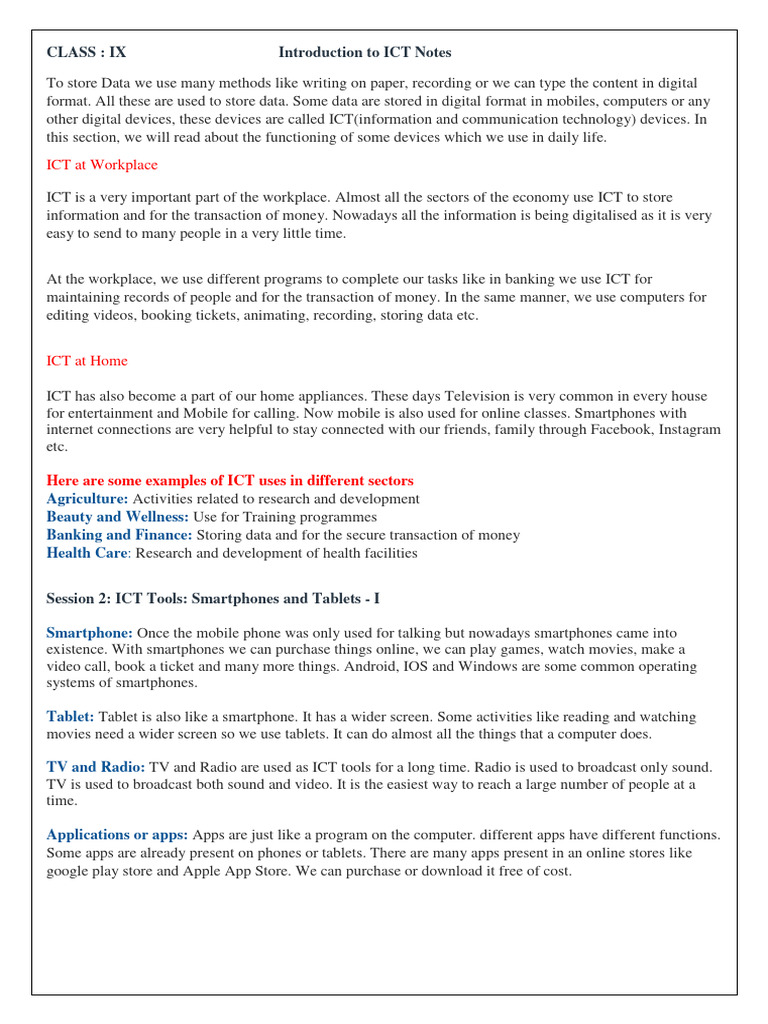 CLASS : IX Introduction to ICT Notes

To store Data we use many methods like writing on paper, recording or we can type the content in digital format. All these are used to store data. Some data are stored in digital format in mobiles, computers or any other digital devices, these devices are called ICT(information and communication technology) devices. In this section, we will read about the functioning of some devices which we use in daily life.

ICT at Workplace

ICT is a very important part of the workplace. Almost all the sectors of the economy use ICT to store information and for the transaction of money. Nowadays all the information is being digitalised as it is very easy to send to many people in a very little time.

At the workplace, we use different programs to complete our tasks like in banking we use ICT for maintaining records of people and for the transaction of money. In the same manner, we use computers for editing videos, booking tickets, animating, recording, storing data etc.

ICT at Home

ICT has also become a part of our home appliances. These days Television is very common in every house for entertainment and Mobile for calling. Now mobile is also used for online classes. Smartphones with internet connections are very helpful to stay connected with our friends, family through Facebook, Instagram etc.

Here are some examples of ICT uses in different sectors
Agriculture: Activities related to research and development
Beauty and Wellness: Use for Training programmes
Banking and Finance: Storing data and for the secure transaction of money
Health Care: Research and development of health facilities

Session 2: ICT Tools: Smartphones and Tablets - I

Smartphone: Once the mobile phone was only used for talking but nowadays smartphones came into existence. With smartphones we can purchase things online, we can play games, watch movies, make a video call, book a ticket and many more things. Android, IOS and Windows are some common operating systems of smartphones.

Tablet: Tablet is also like a smartphone. It has a wider screen. Some activities like reading and watching movies need a wider screen so we use tablets. It can do almost all the things that a computer does.

TV and Radio: TV and Radio are used as ICT tools for a long time. Radio is used to broadcast only sound. TV is used to broadcast both sound and video. It is the easiest way to reach a large number of people at a time.

Applications or apps: Apps are just like a program on the computer. different apps have different functions. Some apps are already present on phones or tablets. There are many apps present in an online stores like google play store and Apple App Store. We can purchase or download it free of cost.